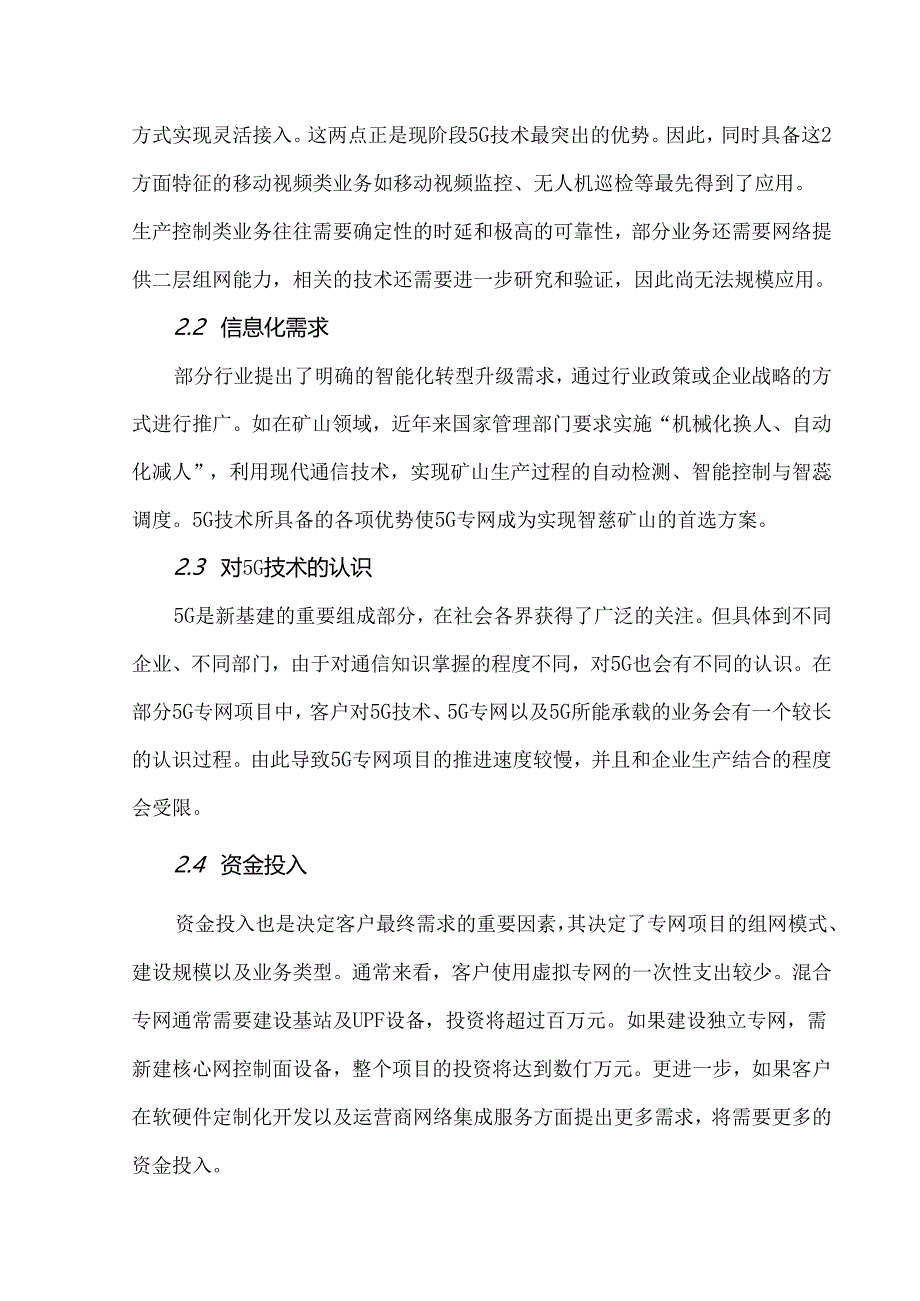 方式实现灵活接入。这两点正是现阶段5G技术最突出的优势。因此，同时具备这2方面特征的移动视频类业务如移动视频监控、无人机巡检等最先得到了应用。

生产控制类业务往往需要确定性的时延和极高的可靠性，部分业务还需要网络提供二层组网能力，相关的技术还需要进一步研究和验证，因此尚无法规模应用。

2.2 信息化需求

部分行业提出了明确的智能化转型升级需求，通过行业政策或企业战略的方式进行推广。如在矿山领域，近年来国家管理部门要求实施“机械化换人、自动化减人”，利用现代通信技术，实现矿山生产过程的自动检测、智能控制与智蕊调度。5G技术所具备的各项优势使5G专网成为实现智慈矿山的首选方案。

2.3 对5G技术的认识

5G是新基建的重要组成部分，在社会各界获得了广泛的关注。但具体到不同企业、不同部门，由于对通信知识掌握的程度不同，对5G也会有不同的认识。在部分5G专网项目中，客户对5G技术、5G专网以及5G所能承载的业务会有一个较长的认识过程。由此导致5G专网项目的推进速度较慢，并且和企业生产结合的程度会受限。

2.4 资金投入

资金投入也是决定客户最终需求的重要因素，其决定了专网项目的组网模式、建设规模以及业务类型。通常来看，客户使用虚拟专网的一次性支出较少。混合专网通常需要建设基站及UPF设备，投资将超过百万元。如果建设独立专网，需新建核心网控制面设备，整个项目的投资将达到数仃万元。更进一步，如果客户在软硬件定制化开发以及运营商网络集成服务方面提出更多需求，将需要更多的资金投入。